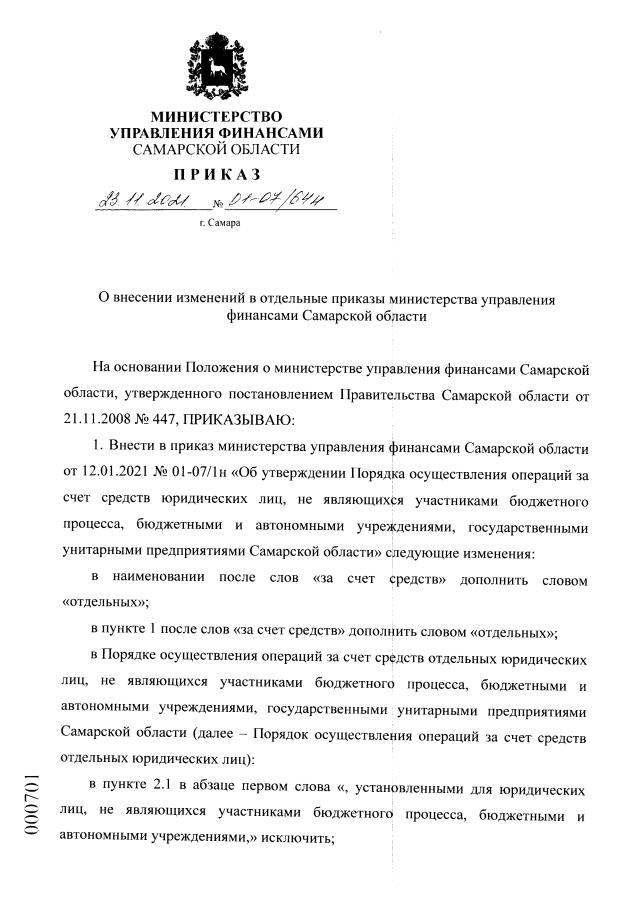 МИНИСТЕРСТВО
УПРАВЛЕНИЯ ФИНАНСАМИ
САМАРСКОЙ ОБЛАСТИ

ПРИКАЗ

23.11.2021 № 01-07/64н

г. Самара

О внесении изменений в отдельные приказы министерства управления финансами Самарской области

На основании Положения о министерстве управления финансами Самарской области, утвержденного постановлением Правительства Самарской области от 21.11.2008 № 447, ПРИКАЗЫВАЮ:

1. Внести в приказ министерства управления финансами Самарской области от 12.01.2021 № 01-07/1н «Об утверждении Порядка осуществления операций за счет средств юридических лиц, не являющихся участниками бюджетного процесса, бюджетными и автономными учреждениями, государственными унитарными предприятиями Самарской области» следующие изменения:

в наименовании после слов «за счет средств» дополнить словом «отдельных»;

в пункте 1 после слов «за счет средств» дополнить словом «отдельных»;

в Порядке осуществления операций за счет средств отдельных юридических лиц, не являющихся участниками бюджетного процесса, бюджетными и автономными учреждениями, государственными унитарными предприятиями Самарской области (далее – Порядок осуществления операций за счет средств отдельных юридических лиц):

в пункте 2.1 в абзаце первом слова «, установленными для юридических лиц, не являющихся участниками бюджетного процесса, бюджетными и автономными учреждениями,» исключить;

000701